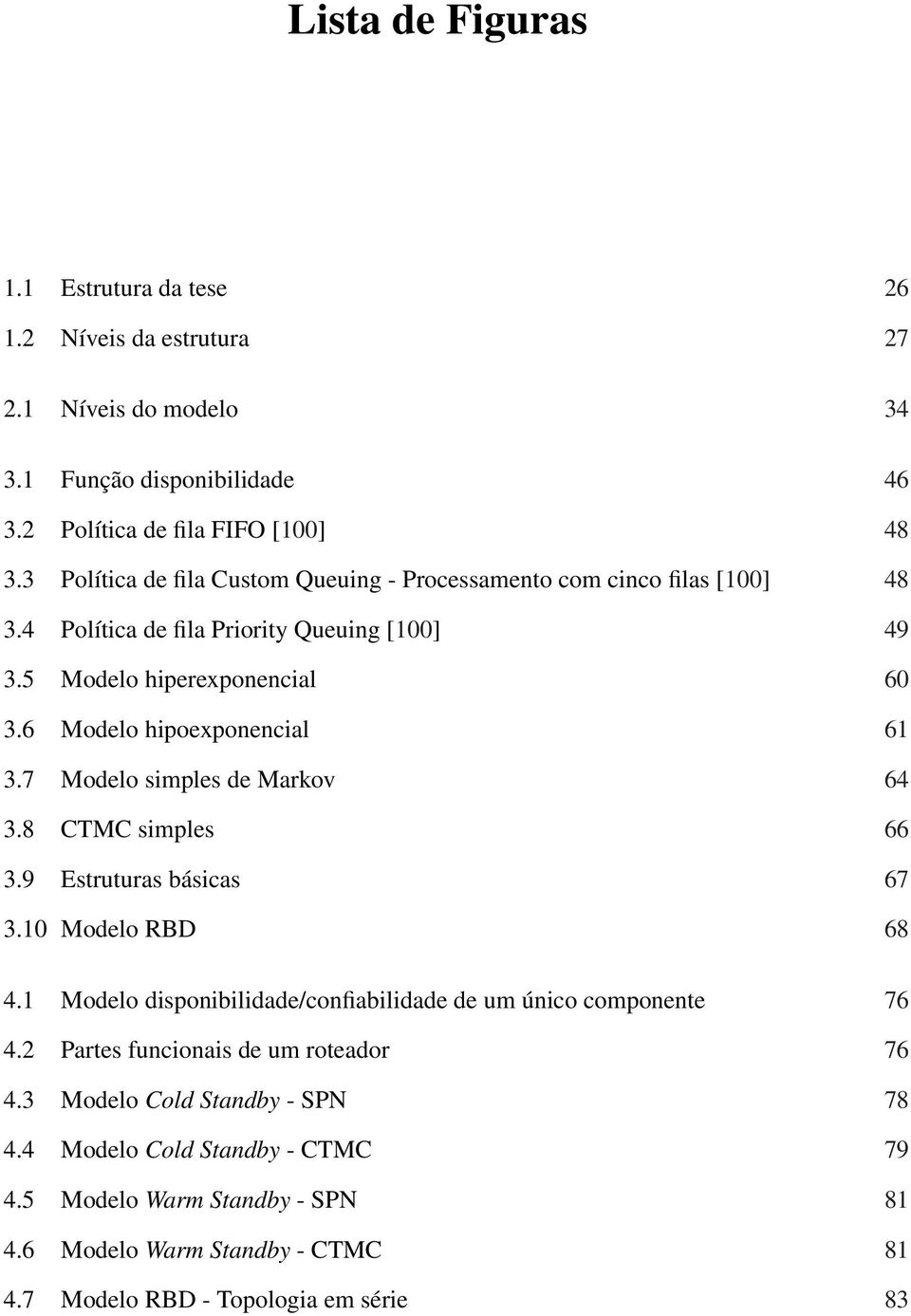 Lista de Figuras

1.1 Estrutura da tese 26
1.2 Níveis da estrutura 27

2.1 Níveis do modelo 34

3.1 Função disponibilidade 46
3.2 Política de fila FIFO [100] 48
3.3 Política de fila Custom Queuing - Processamento com cinco filas [100] 48
3.4 Política de fila Priority Queuing [100] 49
3.5 Modelo hiperexponencial 60
3.6 Modelo hipoexponencial 61
3.7 Modelo simples de Markov 64
3.8 CTMC simples 66
3.9 Estruturas básicas 67
3.10 Modelo RBD 68

4.1 Modelo disponibilidade/confiabilidade de um único componente 76
4.2 Partes funcionais de um roteador 76
4.3 Modelo Cold Standby - SPN 78
4.4 Modelo Cold Standby - CTMC 79
4.5 Modelo Warm Standby - SPN 81
4.6 Modelo Warm Standby - CTMC 81
4.7 Modelo RBD - Topologia em série 83